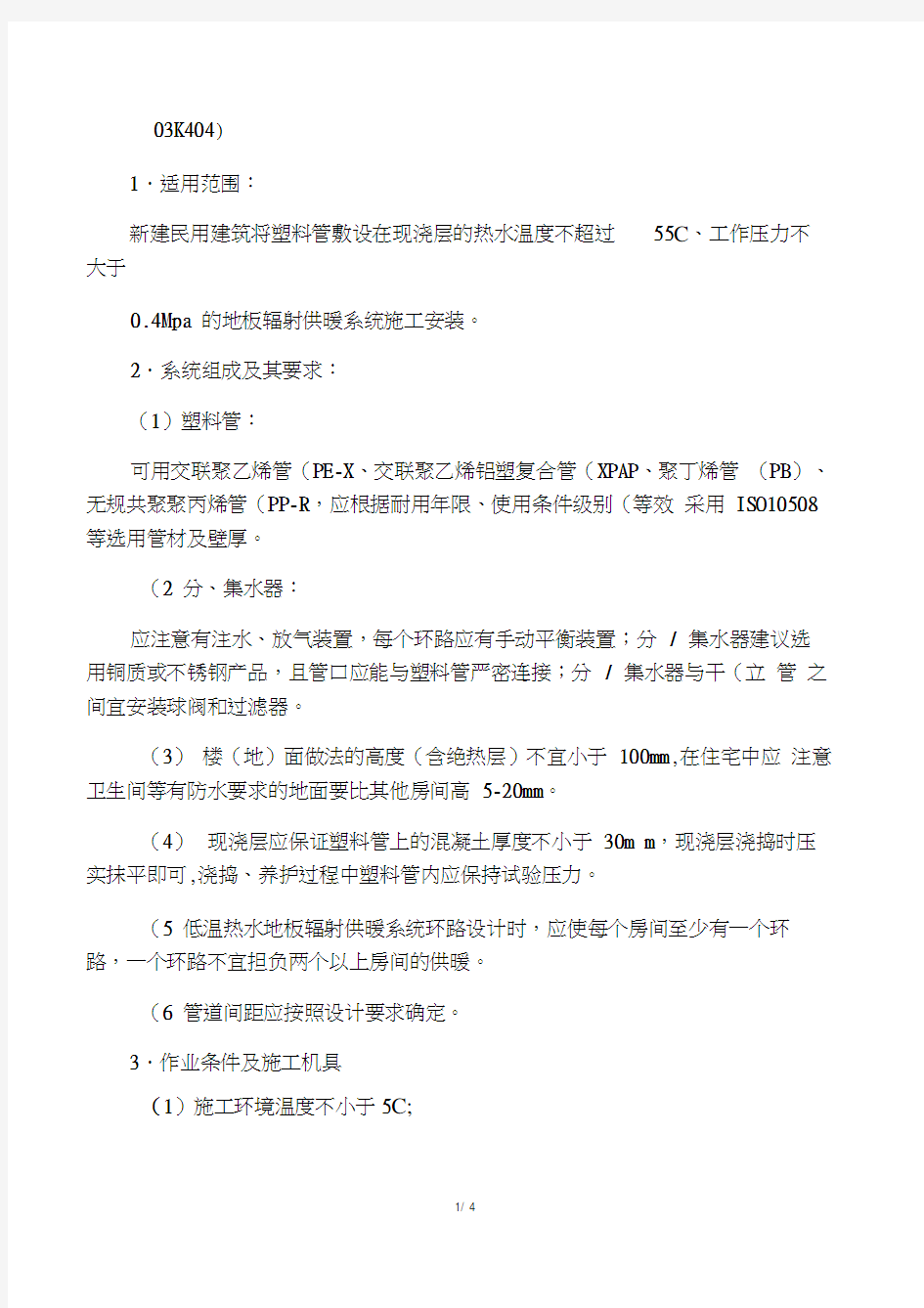 03K404）

1·适用范围：

新建民用建筑将塑料管敷设在现浇层的热水温度不超过 55C、工作压力不大于

0.4Mpa 的地板辐射供暖系统施工安装。

2·系统组成及其要求：

（1）塑料管：

可用交联聚乙烯管（PE-X、交联聚乙烯铝塑复合管（XPAP、聚丁烯管 （PB）、无规共聚聚丙烯管（PP-R，应根据耐用年限、使用条件级别（等效 采用 ISO10508 等选用管材及壁厚。

（2 分、集水器：

应注意有注水、放气装置，每个环路应有手动平衡装置；分 / 集水器建议选用铜质或不锈钢产品，且管口应能与塑料管严密连接；分 / 集水器与干（立 管 之间宜安装球阀和过滤器。

（3） 楼（地）面做法的高度（含绝热层）不宜小于 100mm,在住宅中应 注意卫生间等有防水要求的地面要比其他房间高 5-20mm。

（4） 现浇层应保证塑料管上的混凝土厚度不小于 30m m，现浇层浇捣时压实抹平即可,浇捣、养护过程中塑料管内应保持试验压力。

（5 低温热水地板辐射供暖系统环路设计时，应使每个房间至少有一个环路，一个环路不宜担负两个以上房间的供暖。

（6 管道间距应按照设计要求确定。

3·作业条件及施工机具

（1）施工环境温度不小于 5C;

1/ 4